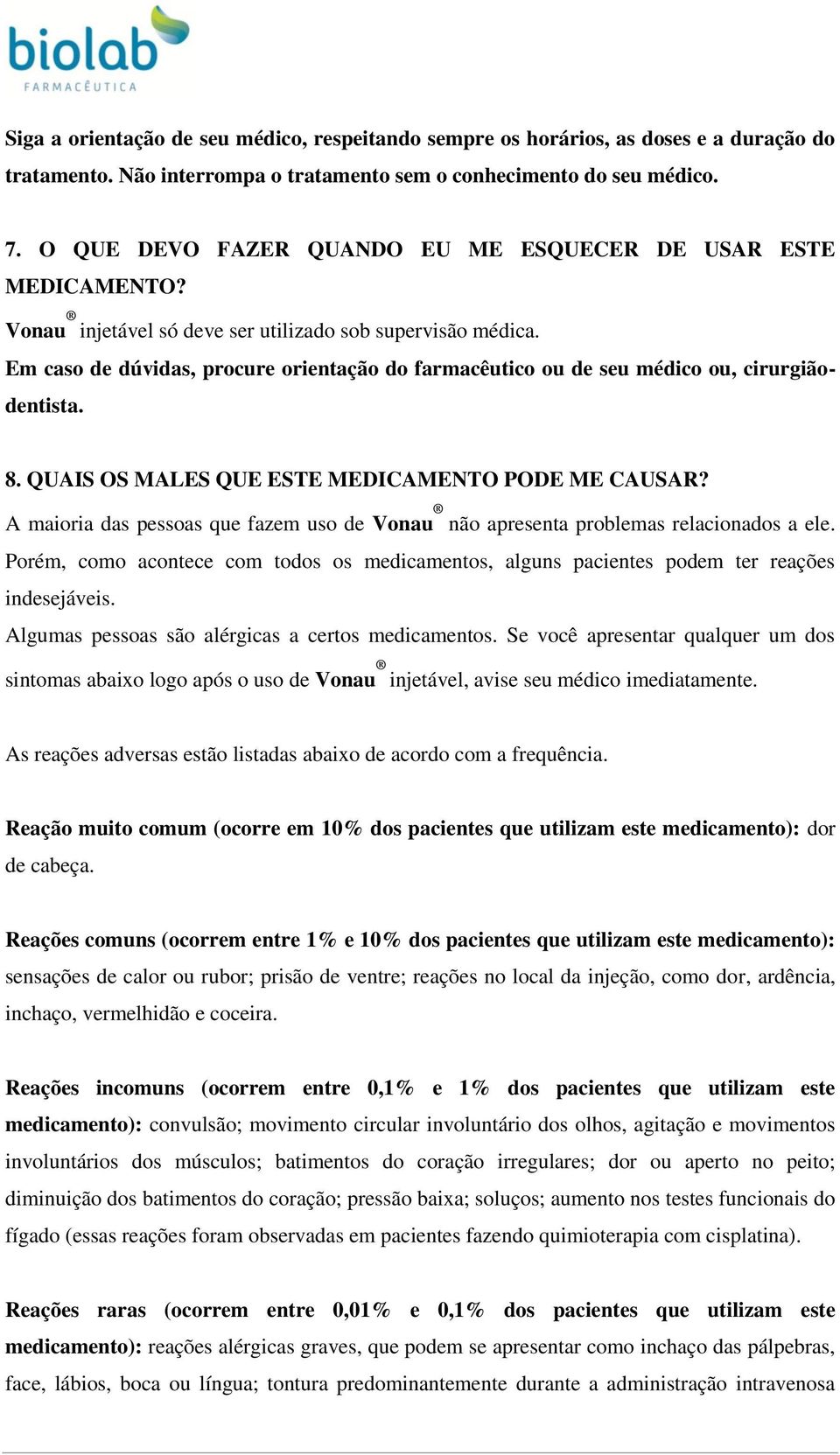 biolab
FARMACÊUTICA

Siga a orientação de seu médico, respeitando sempre os horários, as doses e a duração do tratamento. Não interrompa o tratamento sem o conhecimento do seu médico.

7. O QUE DEVO FAZER QUANDO EU ME ESQUECER DE USAR ESTE MEDICAMENTO?
Vonau® injetável só deve ser utilizado sob supervisão médica.
Em caso de dúvidas, procure orientação do farmacêutico ou de seu médico ou, cirurgião-dentista.

8. QUAIS OS MALES QUE ESTE MEDICAMENTO PODE ME CAUSAR?
A maioria das pessoas que fazem uso de Vonau® não apresenta problemas relacionados a ele. Porém, como acontece com todos os medicamentos, alguns pacientes podem ter reações indesejáveis.
Algumas pessoas são alérgicas a certos medicamentos. Se você apresentar qualquer um dos sintomas abaixo logo após o uso de Vonau® injetável, avise seu médico imediatamente.

As reações adversas estão listadas abaixo de acordo com a frequência.

Reação muito comum (ocorre em 10% dos pacientes que utilizam este medicamento): dor de cabeça.

Reações comuns (ocorrem entre 1% e 10% dos pacientes que utilizam este medicamento): sensações de calor ou rubor; prisão de ventre; reações no local da injeção, como dor, ardência, inchaço, vermelhidão e coceira.

Reações incomuns (ocorrem entre 0,1% e 1% dos pacientes que utilizam este medicamento): convulsão; movimento circular involuntário dos olhos, agitação e movimentos involuntários dos músculos; batimentos do coração irregulares; dor ou aperto no peito; diminuição dos batimentos do coração; pressão baixa; soluços; aumento nos testes funcionais do fígado (essas reações foram observadas em pacientes fazendo quimioterapia com cisplatina).

Reações raras (ocorrem entre 0,01% e 0,1% dos pacientes que utilizam este medicamento): reações alérgicas graves, que podem se apresentar como inchaço das pálpebras, face, lábios, boca ou língua; tontura predominantemente durante a administração intravenosa